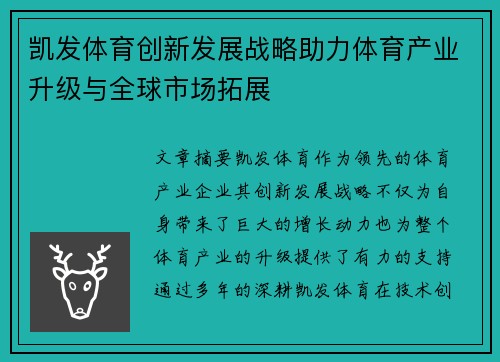 凯发体育创新发展战略助力体育产业升级与全球市场拓展

文章摘要凯发体育作为领先的体育产业企业其创新发展战略不仅为自身带来了巨大的增长动力也为整个体育产业的升级提供了有力的支持通过多年的深耕凯发体育在技术创